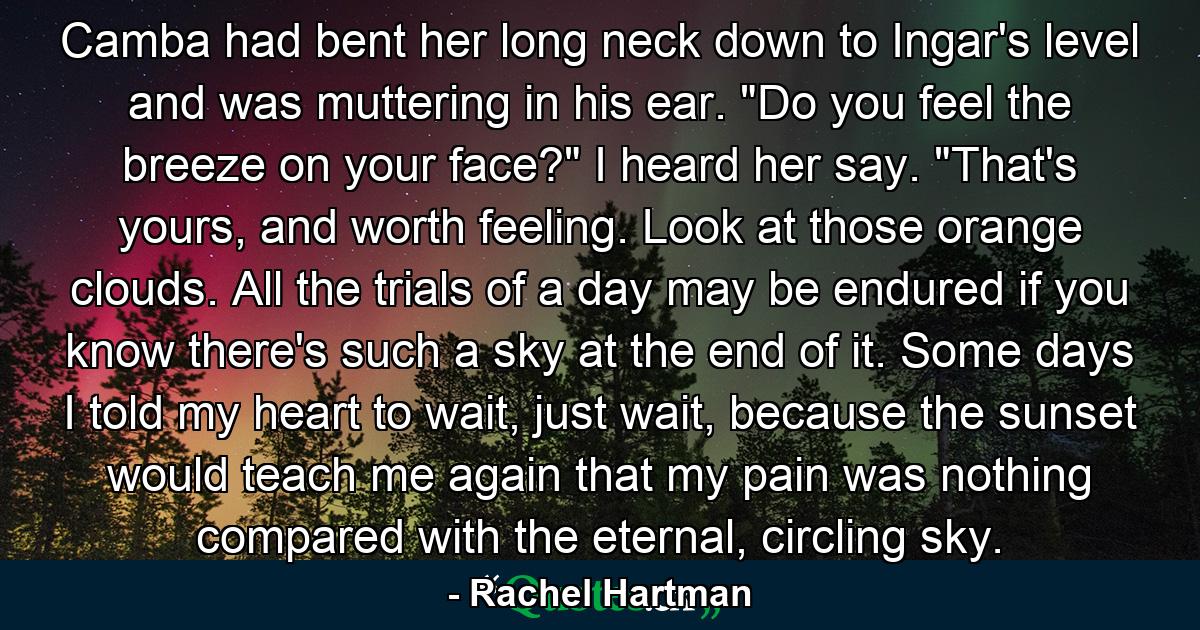 Camba had bent her long neck down to Ingar's level and was muttering in his ear. "Do you feel the breeze on your face?" I heard her say. "That's yours, and worth feeling. Look at those orange clouds. All the trials of a day may be endured if you know there's such a sky at the end of it. Some days I told my heart to wait, just wait, because the sunset would teach me again that my pain was nothing compared with the eternal, circling sky.

- Rachel Hartman